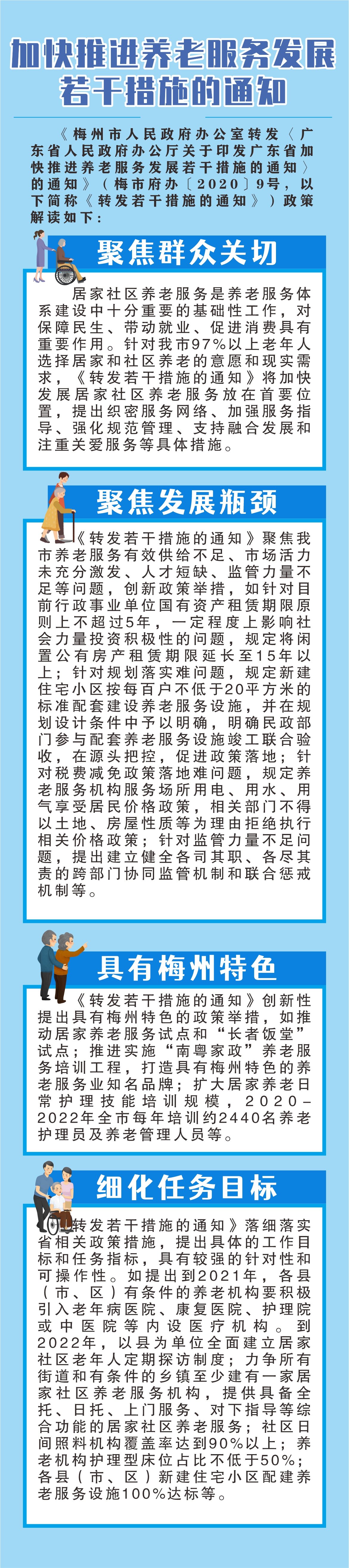 加快推进养老服务发展若干措施的通知

《梅州市人民政府办公室转发〈广东省人民政府办公厅关于印发广东省加快推进养老服务发展若干措施的通知〉的通知》（梅市府办〔2020〕9号，以下简称《转发若干措施的通知》）政策解读如下：

聚焦群众关切

居家社区养老服务是养老服务体系建设中十分重要的基础性工作，对保障民生、带动就业、促进消费具有重要作用。针对我市97%以上老年人选择居家和社区养老的意愿和现实需求，《转发若干措施的通知》将加快发展居家社区养老服务放在首要位置，提出织密服务网络、加强服务指导、强化规范管理、支持融合发展和注重关爱服务等具体措施。

聚焦发展瓶颈

《转发若干措施的通知》聚焦我市养老服务有效供给不足、市场活力未充分激发、人才短缺、监管力量不足等问题，创新政策举措，如针对目前行政事业单位国有资产租赁期限原则上不超过5年，一定程度上影响社会力量投资积极性的问题，规定将闲置公有房产租赁期限延长至15年以上；针对规划落实难问题，规定新建住宅小区按每百户不低于20平方米的标准配套建设养老服务设施，并在规划设计条件中予以明确，明确民政部门参与配套养老服务设施竣工联合验收，在源头把控，促进政策落地；针对税费减免政策落地难问题，规定养老服务机构服务场所用电、用水、用气享受居民价格政策，相关部门不得以土地、房屋性质等为理由拒绝执行相关价格政策；针对监管力量不足问题，提出建立健全各司其职、各尽其责的跨部门协同监管机制和联合惩戒机制等。

具有梅州特色

《转发若干措施的通知》创新性提出具有梅州特色的政策举措，如推动居家养老服务试点和“长者饭堂”试点；推进实施“南粤家政”养老服务培训工程，打造具有梅州特色的养老服务业知名品牌；扩大居家养老日常护理技能培训规模，2020-2022年全市每年培训约2440名养老护理员及养老管理人员等。

细化任务目标

《转发若干措施的通知》落细落实省相关政策措施，提出具体的工作目标和任务指标，具有较强的针对性和可操作性。如提出到2021年，各县（市、区）有条件的养老机构要积极引入老年病医院、康复医院、护理院或中医院等内设医疗机构。到2022年，以县为单位全面建立居家社区老年人定期探访制度；力争所有街道和有条件的乡镇至少建有一家居家社区养老服务机构，提供具备全托、日托、上门服务、对下指导等综合功能的居家社区养老服务；社区日间照料机构覆盖率达到90%以上；养老机构护理型床位占比不低于50%；各县（市、区）新建住宅小区配建养老服务设施100%达标等。